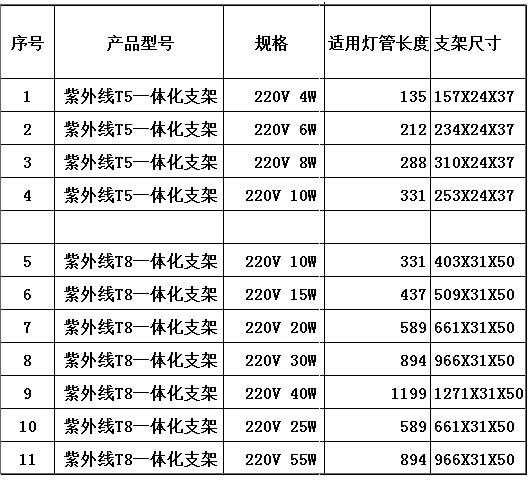 | 序号 | 产品型号 | 规格 | 适用灯管长度 | 支架尺寸 |
|---|---|---|---|---|
| 1 | 紫外线T5一体化支架 | 220V 4W | 135 | 157X24X37 |
| 2 | 紫外线T5一体化支架 | 220V 6W | 212 | 234X24X37 |
| 3 | 紫外线T5一体化支架 | 220V 8W | 288 | 310X24X37 |
| 4 | 紫外线T5一体化支架 | 220V 10W | 331 | 253X24X37 |
| | | | | |
| 5 | 紫外线T8一体化支架 | 220V 10W | 331 | 403X31X50 |
| 6 | 紫外线T8一体化支架 | 220V 15W | 437 | 509X31X50 |
| 7 | 紫外线T8一体化支架 | 220V 20W | 589 | 661X31X50 |
| 8 | 紫外线T8一体化支架 | 220V 30W | 894 | 966X31X50 |
| 9 | 紫外线T8一体化支架 | 220V 40W | 1199 | 1271X31X50 |
| 10 | 紫外线T8一体化支架 | 220V 25W | 589 | 661X31X50 |
| 11 | 紫外线T8一体化支架 | 220V 55W | 894 | 966X31X50 |